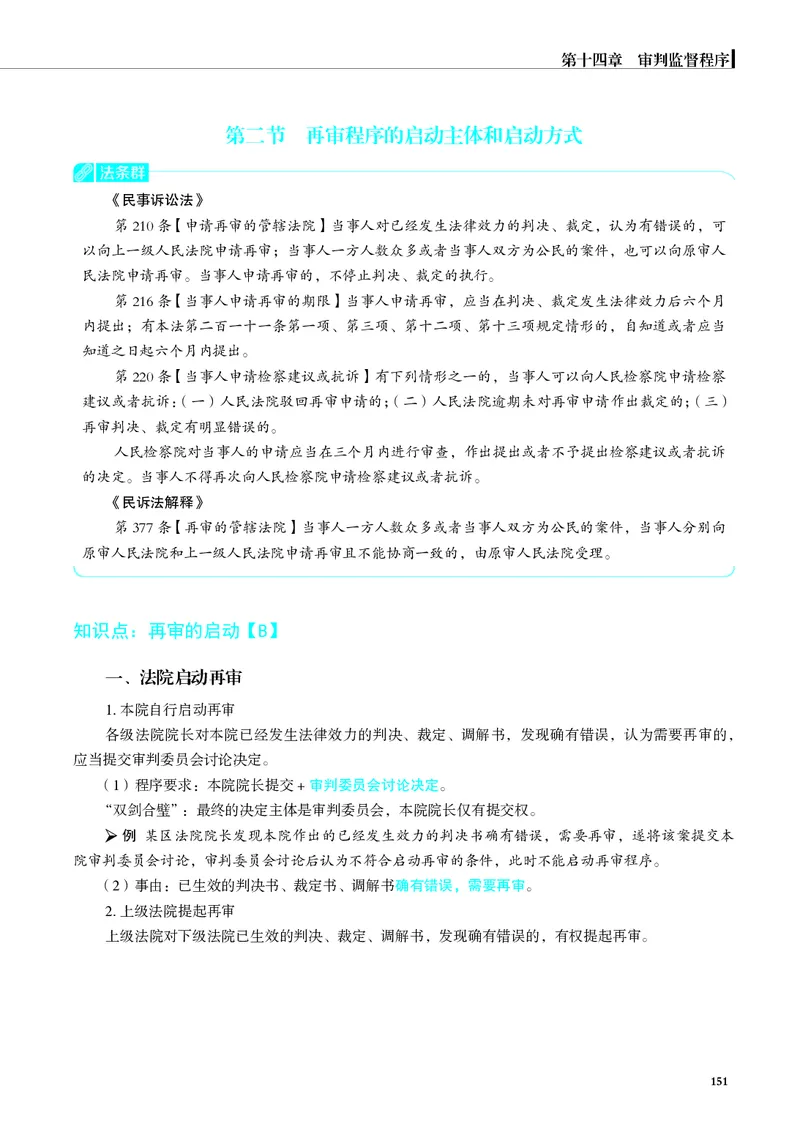 第十四章 审判监督程序

第二节 再审程序的启动主体和启动方式

法条群

《民事诉讼法》

第210条【申请再审的管辖法院】当事人对已经发生法律效力的判决、裁定，认为有错误的，可以向上一级人民法院申请再审；当事人一方人数众多或者当事人双方为公民的案件，也可以向原审人民法院申请再审。当事人申请再审的，不停止判决、裁定的执行。

第216条【当事人申请再审的期限】当事人申请再审，应当在判决、裁定发生法律效力后六个月内提出；有本法第二百一十一条第一项、第三项、第十二项、第十三项规定情形的，自知道或者应当知道之日起六个月内提出。

第220条【当事人申请检察建议或抗诉】有下列情形之一的，当事人可以向人民检察院申请检察建议或者抗诉：（一）人民法院驳回再审申请的；（二）人民法院逾期未对再审申请作出裁定的；（三）再审判决、裁定有明显错误的。

人民检察院对当事人的申请应当在三个月内进行审查，作出提出或者不予提出检察建议或者抗诉的决定。当事人不得再次向人民检察院申请检察建议或者抗诉。

《民诉法解释》

第377条【再审的管辖法院】当事人一方人数众多或者当事人双方为公民的案件，当事人分别向原审人民法院和上一级人民法院申请再审且不能协商一致的，由原审人民法院受理。

知识点：再审的启动【B】

一、法院启动再审

1.本院自行启动再审

各级法院院长对本院已经发生法律效力的判决、裁定、调解书，发现确有错误，认为需要再审的，应当提交审判委员会讨论决定。

（1）程序要求：本院院长提交+审判委员会讨论决定。

“双剑合璧”：最终的决定主体是审判委员会，本院院长仅有提交权。

➤例 某区法院院长发现本院作出的已经发生效力的判决书确有错误，需要再审，遂将该案提交本院审判委员会讨论，审判委员会讨论后认为不符合启动再审的条件，此时不能启动再审程序。

（2）事由：已生效的判决书、裁定书、调解书确有错误，需要再审。

2.上级法院提起再审

上级法院对下级法院已生效的判决、裁定、调解书，发现确有错误的，有权提起再审。

151